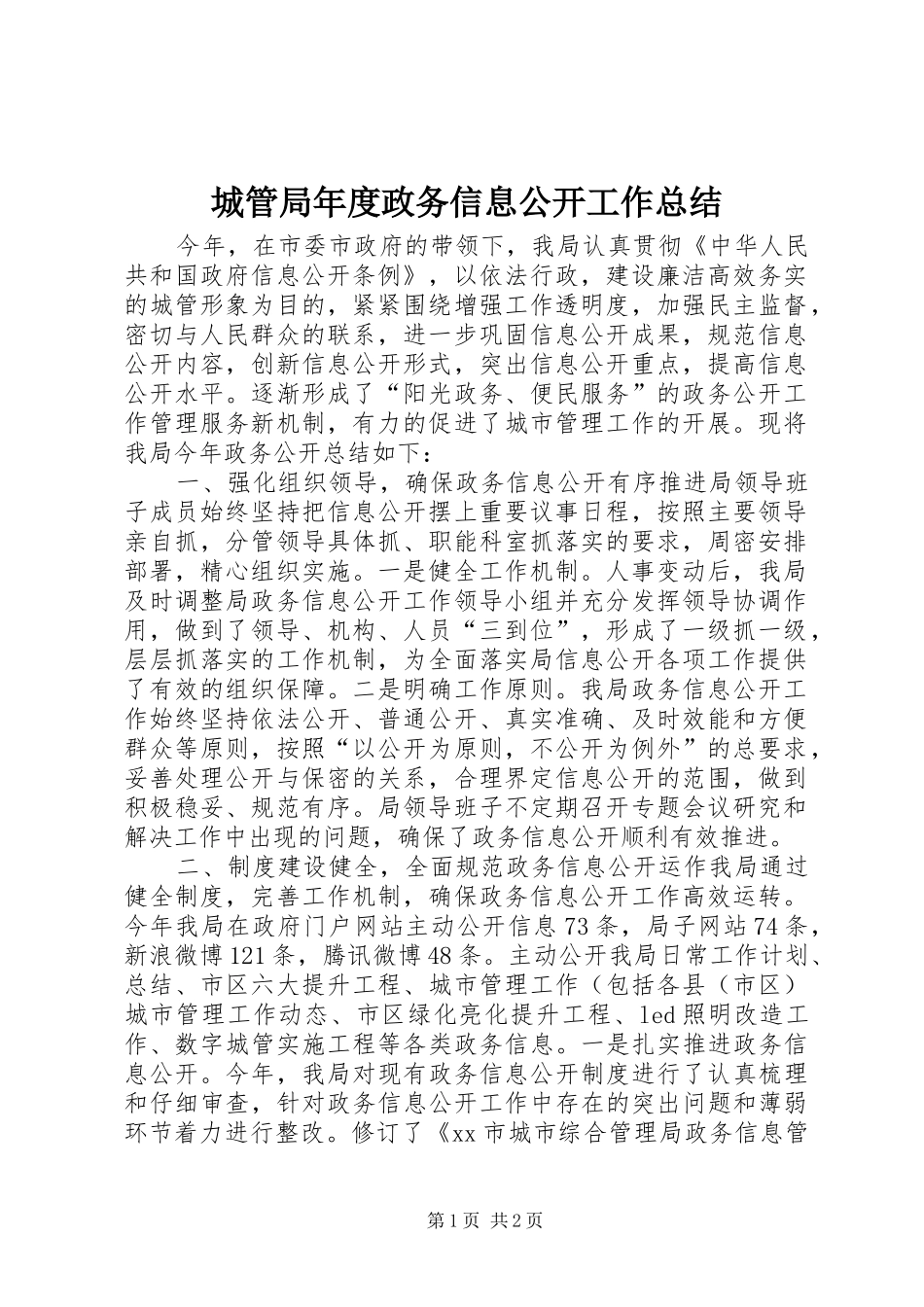 城管局年度政务信息公开工作总结

今年，在市委市政府的带领下，我局认真贯彻《中华人民共和国政府信息公开条例》，以依法行政，建设廉洁高效务实的城管形象为目的，紧紧围绕增强工作透明度，加强民主监督，密切与人民群众的联系，进一步巩固信息公开成果，规范信息公开内容，创新信息公开形式，突出信息公开重点，提高信息公开水平。逐渐形成了“阳光政务、便民服务”的政务公开工作管理服务新机制，有力的促进了城市管理工作的开展。现将我局今年政务公开总结如下：

一、强化组织领导，确保政务信息公开有序推进局领导班子成员始终坚持把信息公开摆上重要议事日程，按照主要领导亲自抓，分管领导具体抓、职能科室抓落实的要求，周密安排部署，精心组织实施。一是健全工作机制。人事变动后，我局及时调整局政务信息公开工作领导小组并充分发挥领导协调作用，做到了领导、机构、人员“三到位”，形成了一级抓一级，层层抓落实的工作机制，为全面落实局信息公开各项工作提供了有效的组织保障。二是明确工作原则。我局政务信息公开工作始终坚持依法公开、普通公开、真实准确、及时效能和方便群众等原则，按照“以公开为原则，不公开为例外”的总要求，妥善处理公开与保密的关系，合理界定信息公开的范围，做到积极稳妥、规范有序。局领导班子不定期召开专题会议研究和解决工作中出现的问题，确保了政务信息公开顺利有效推进。

二、制度建设健全，全面规范政务信息公开运作我局通过健全制度，完善工作机制，确保政务信息公开工作高效运转。今年我局在政府门户网站主动公开信息73条，局子网站74条，新浪微博121条，腾讯微博48条。主动公开我局日常工作计划、总结、市区六大提升工程、城市管理工作（包括各县（市区）城市管理工作动态、市区绿化亮化提升工程、led照明改造工作、数字城管实施工程等各类政务信息。一是扎实推进政务信息公开。今年，我局对现有政务信息公开制度进行了认真梳理和仔细审查，针对政务信息公开工作中存在的突出问题和薄弱环节着力进行整改。修订了《xx市城市综合管理局政务信息管

第1页 共2页